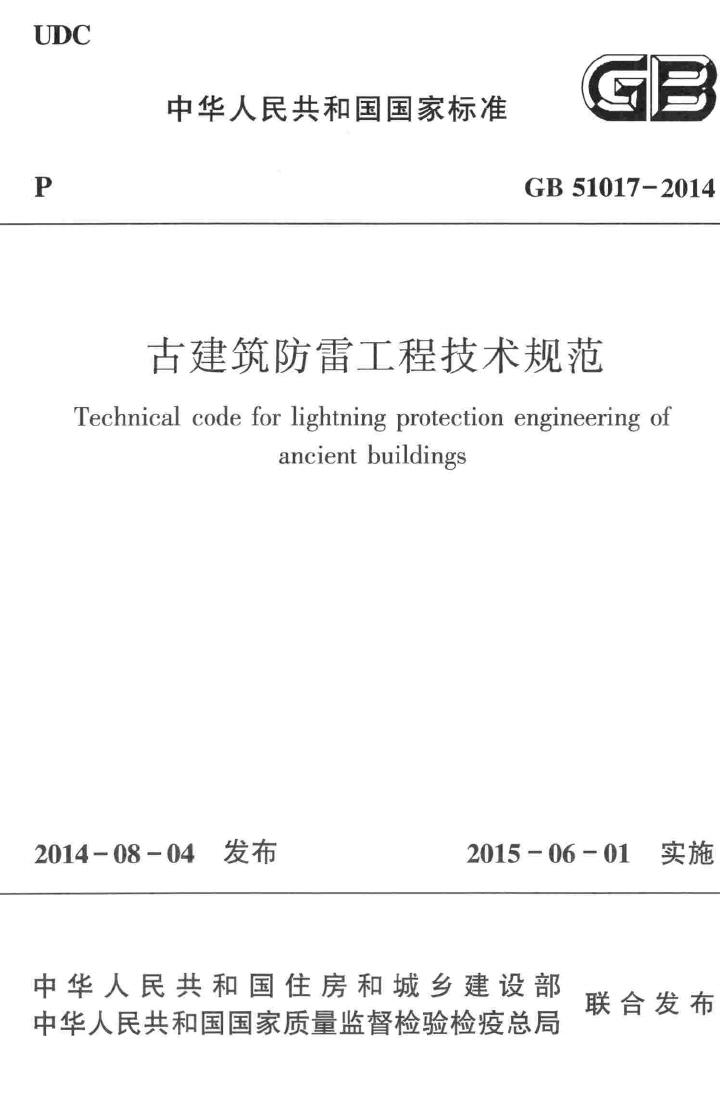 UDC

中华人民共和国国家标准

GB

P

GB 51017-2014

古建筑防雷工程技术规范

Technical code for lightning protection engineering of ancient buildings

2014-08-04 发布

2015-06-01 实施

中华人民共和国住房和城乡建设部
中华人民共和国国家质量监督检验检疫总局
联合发布